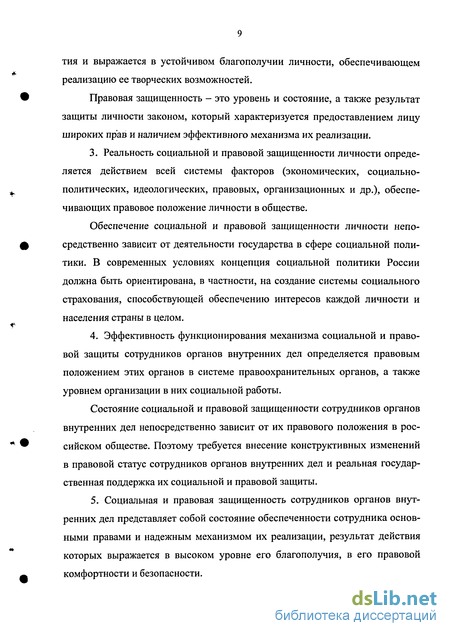 9

тия и выражается в устойчивом благополучии личности, обеспечивающем реализацию ее творческих возможностей.

Правовая защищенность – это уровень и состояние, а также результат защиты личности законом, который характеризуется предоставлением лицу широких прав и наличием эффективного механизма их реализации.

3. Реальность социальной и правовой защищенности личности определяется действием всей системы факторов (экономических, социально-политических, идеологических, правовых, организационных и др.), обеспечивающих правовое положение личности в обществе.

Обеспечение социальной и правовой защищенности личности непосредственно зависит от деятельности государства в сфере социальной политики. В современных условиях концепция социальной политики России должна быть ориентирована, в частности, на создание системы социального страхования, способствующей обеспечению интересов каждой личности и населения страны в целом.

4. Эффективность функционирования механизма социальной и правовой защиты сотрудников органов внутренних дел определяется правовым положением этих органов в системе правоохранительных органов, а также уровнем организации в них социальной работы.

Состояние социальной и правовой защищенности сотрудников органов внутренних дел непосредственно зависит от их правового положения в российском обществе. Поэтому требуется внесение конструктивных изменений в правовой статус сотрудников органов внутренних дел и реальная государственная поддержка их социальной и правовой защиты.

5. Социальная и правовая защищенность сотрудников органов внутренних дел представляет собой состояние обеспеченности сотрудника основными правами и надежным механизмом их реализации, результат действия которых выражается в высоком уровне его благополучия, в его правовой комфортности и безопасности.

dsLib.net
библиотека диссертаций